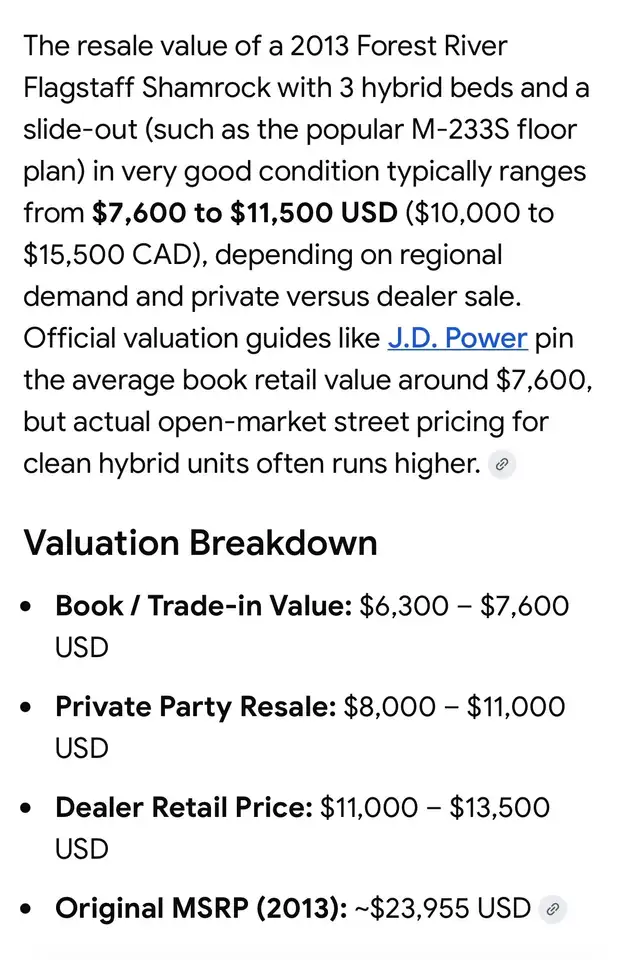 The resale value of a 2013 Forest River Flagstaff Shamrock with 3 hybrid beds and a slide-out (such as the popular M-233S floor plan) in very good condition typically ranges from **\$7,600 to \$11,500 USD** (\$10,000 to \$15,500 CAD), depending on regional demand and private versus dealer sale. Official valuation guides like J.D. Power pin the average book retail value around \$7,600, but actual open-market street pricing for clean hybrid units often runs higher.

Valuation Breakdown

- **Book / Trade-in Value:** \$6,300 – \$7,600 USD
- **Private Party Resale:** \$8,000 – \$11,000 USD
- **Dealer Retail Price:** \$11,000 – \$13,500 USD
- **Original MSRP (2013):** ~\$23,955 USD